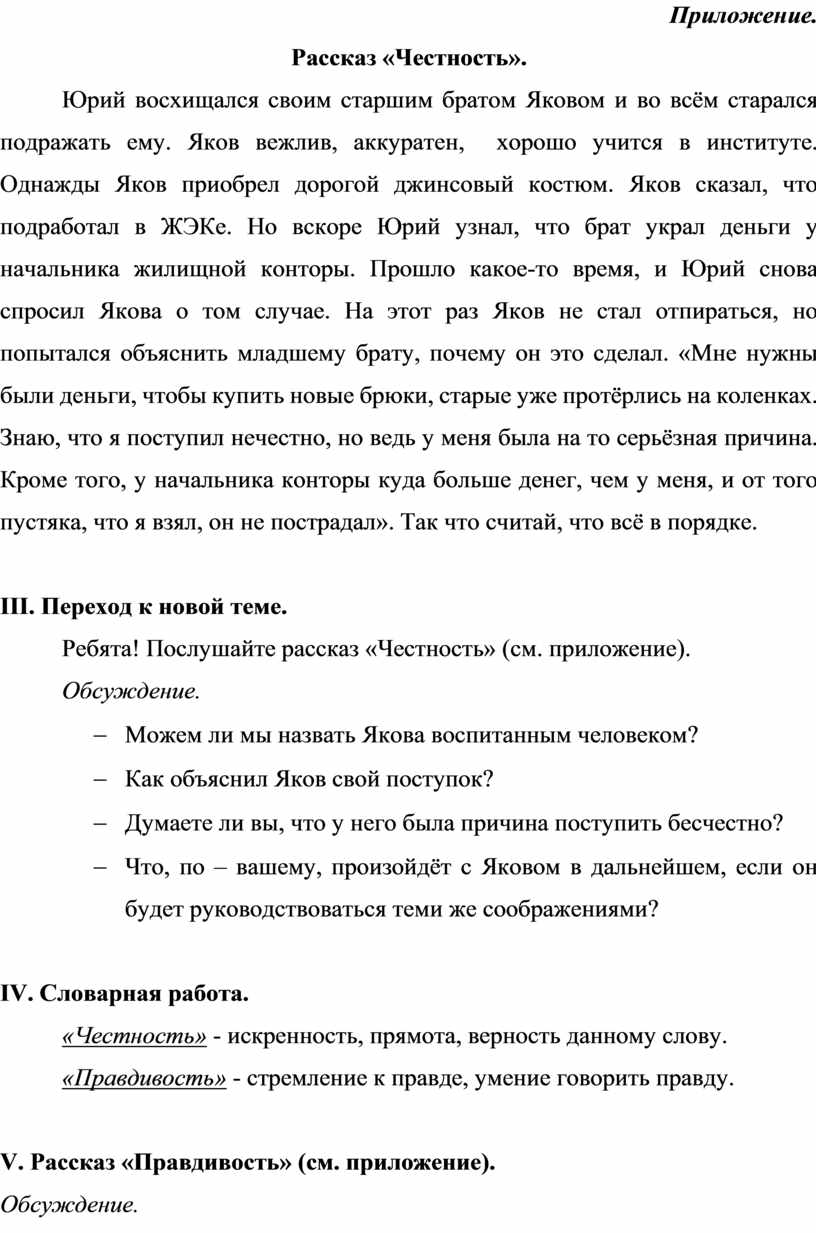 Приложение.

Рассказ «Честность».

Юрий восхищался своим старшим братом Яковом и во всём старался подражать ему. Яков вежлив, аккуратен, хорошо учится в институте. Однажды Яков приобрел дорогой джинсовый костюм. Яков сказал, что подработал в ЖЭКе. Но вскоре Юрий узнал, что брат украл деньги у начальника жилищной конторы. Прошло какое-то время, и Юрий снова спросил Якова о том случае. На этот раз Яков не стал отпираться, но попытался объяснить младшему брату, почему он это сделал. «Мне нужны были деньги, чтобы купить новые брюки, старые уже протёрлись на коленках. Знаю, что я поступил нечестно, но ведь у меня была на то серьёзная причина. Кроме того, у начальника конторы куда больше денег, чем у меня, и от того пустяка, что я взял, он не пострадал». Так что считай, что всё в порядке.

III. Переход к новой теме.

Ребята! Послушайте рассказ «Честность» (см. приложение).

Обсуждение.

– Можем ли мы назвать Якова воспитанным человеком?

– Как объяснил Яков свой поступок?

– Думаете ли вы, что у него была причина поступить бесчестно?

– Что, по – вашему, произойдёт с Яковом в дальнейшем, если он будет руководствоваться теми же соображениями?

IV. Словарная работа.

«Честность» - искренность, прямота, верность данному слову.

«Правдивость» - стремление к правде, умение говорить правду.

V. Рассказ «Правдивость» (см. приложение).

Обсуждение.